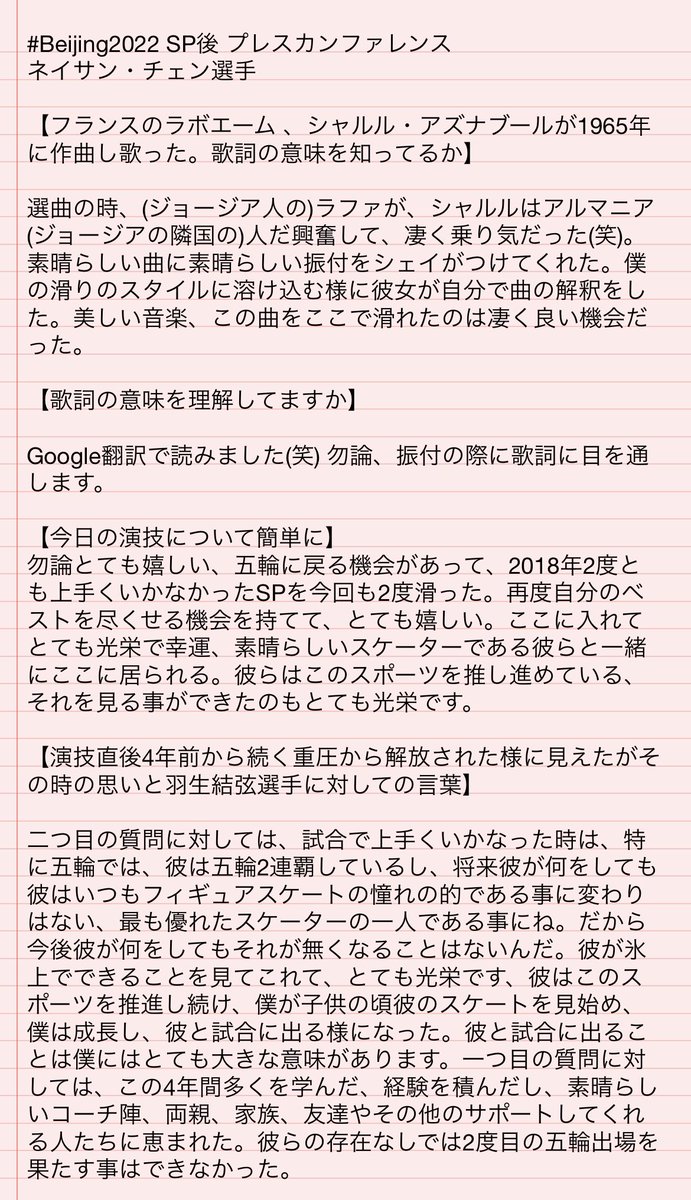 #Beijing2022 SP後 プレスカンファレンス
ネイサン・チェン選手

【フランスのラボエーム 、シャルル・アズナブールが1965年に作曲し歌った。歌詞の意味を知ってるか】

選曲の時、(ジョージア人の)ラファが、シャルルはアルマニア(ジョージアの隣国の)人だ興奮して、凄く乗り気だった(笑)。素晴らしい曲に素晴らしい振付をシェイがつけてくれた。僕の滑りのスタイルに溶け込む様に彼女が自分で曲の解釈をした。美しい音楽、この曲をここで滑れたのは凄く良い機会だった。

【歌詞の意味を理解してますか】

Google翻訳で読みました(笑) 勿論、振付の際に歌詞に目を通します。

【今日の演技について簡単に】
勿論とても嬉しい、五輪に戻る機会があって、2018年2度とも上手くいかなかったSPを今回も2度滑った。再度自分のベストを尽くせる機会を持てて、とても嬉しい。ここに入れてとても光栄で幸運、素晴らしいスケーターである彼らと一緒にここに居られる。彼らはこのスポーツを推し進めている、それを見る事ができたのもとても光栄です。

【演技直後4年前から続く重圧から解放された様に見えたがその時の思いと羽生結弦選手に対しての言葉】

二つ目の質問に対しては、試合で上手くいかなった時は、特に五輪では、彼は五輪2連覇しているし、将来彼が何をしても彼はいつもフィギュアスケートの憧れの的である事に変わりはない、最も優れたスケーターの一人である事にね。だから今後彼が何をしてもそれが無くなることはないんだ。彼が氷上でできることを見てこれて、とても光栄です、彼はこのスポーツを推進し続け、僕が子供の頃彼のスケートを見始め、僕は成長し、彼と試合に出る様になった。彼と試合に出ることは僕にはとても大きな意味があります。一つ目の質問に対しては、この4年間多くを学んだ、経験を積んだし、素晴らしいコーチ陣、両親、家族、友達やその他のサポートしてくれる人たちに恵まれた。彼らの存在なしでは2度目の五輪出場を果たす事はできなかった。